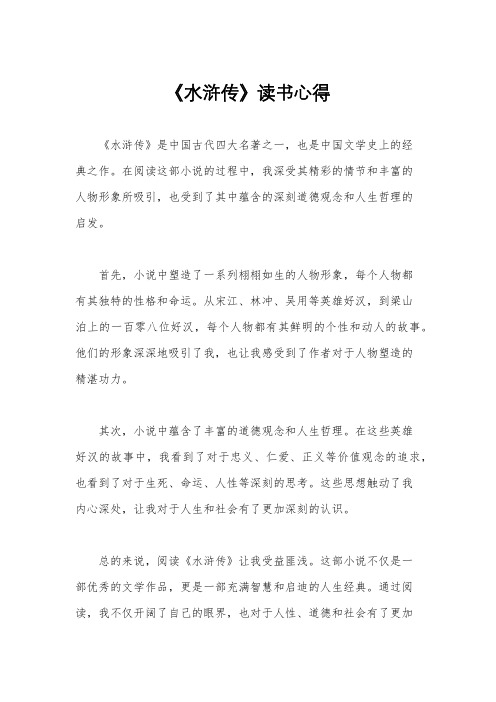 《水浒传》读书心得

《水浒传》是中国古代四大名著之一，也是中国文学史上的经典之作。在阅读这部小说的过程中，我深受其精彩的情节和丰富的人物形象所吸引，也受到了其中蕴含的深刻道德观念和人生哲理的启发。

首先，小说中塑造了一系列栩栩如生的人物形象，每个人物都有其独特的性格和命运。从宋江、林冲、吴用等英雄好汉，到梁山泊上的一百零八位好汉，每个人物都有其鲜明的个性和动人的故事。他们的形象深深地吸引了我，也让我感受到了作者对于人物塑造的精湛功力。

其次，小说中蕴含了丰富的道德观念和人生哲理。在这些英雄好汉的故事中，我看到了对于忠义、仁爱、正义等价值观念的追求，也看到了对于生死、命运、人性等深刻的思考。这些思想触动了我内心深处，让我对于人生和社会有了更加深刻的认识。

总的来说，阅读《水浒传》让我受益匪浅。这部小说不仅是一部优秀的文学作品，更是一部充满智慧和启迪的人生经典。通过阅读，我不仅开阔了自己的眼界，也对于人性、道德和社会有了更加